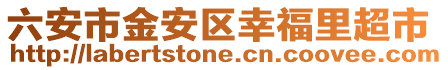 六安市金安区幸福里超市
http://labertstone.cn.coovee.com